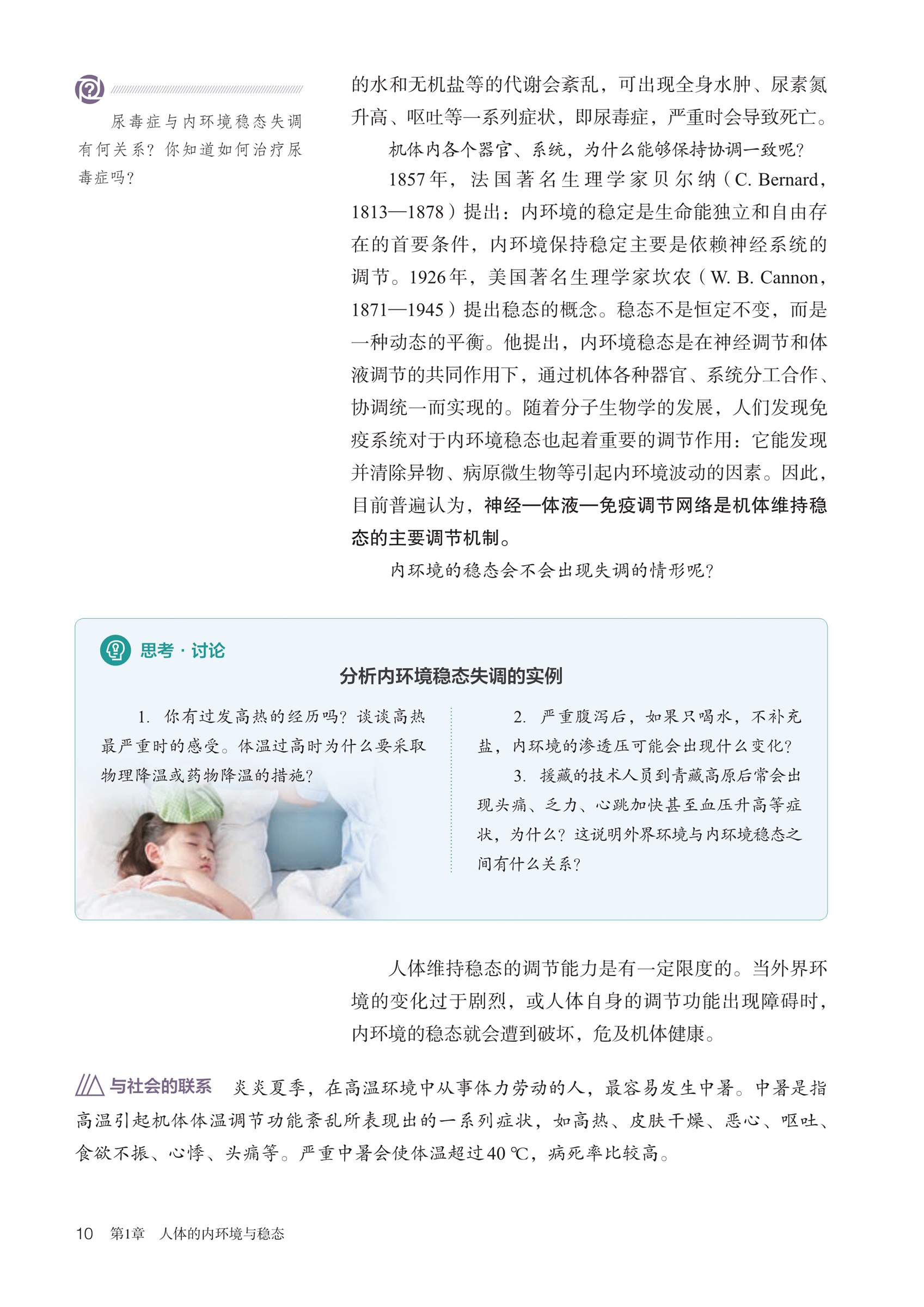 尿毒症与内环境稳态失调有何关系？你知道如何治疗尿毒症吗？

的水和无机盐等的代谢会紊乱，可出现全身水肿、尿素氮升高、呕吐等一系列症状，即尿毒症，严重时会导致死亡。

机体内各个器官、系统，为什么能够保持协调一致呢？

1857年，法国著名生理学家贝尔纳（C. Bernard，1813—1878）提出：内环境的稳定是生命能独立和自由存在的首要条件，内环境保持稳定主要是依赖神经系统的调节。1926年，美国著名生理学家坎农（W. B. Cannon，1871—1945）提出稳态的概念。稳态不是恒定不变，而是一种动态的平衡。他提出，内环境稳态是在神经调节和体液调节的共同作用下，通过机体各种器官、系统分工合作、协调统一而实现的。随着分子生物学的发展，人们发现免疫系统对于内环境稳态也起着重要的调节作用：它能发现并清除异物、病原微生物等引起内环境波动的因素。因此，目前普遍认为，神经—体液—免疫调节网络是机体维持稳态的主要调节机制。

内环境的稳态会不会出现失调的情形呢？

思考·讨论

分析内环境稳态失调的实例

1. 你有过发高热的经历吗？谈谈高热最严重时的感受。体温过高时为什么要采取物理降温或药物降温的措施？

2. 严重腹泻后，如果只喝水，不补充盐，内环境的渗透压可能会出现什么变化？

3. 援藏的技术人员到青藏高原后常会出现头痛、乏力、心跳加快甚至血压升高等症状，为什么？这说明外界环境与内环境稳态之间有什么关系？

人体维持稳态的调节能力是有一定限度的。当外界环境的变化过于剧烈，或人体自身的调节功能出现障碍时，内环境的稳态就会遭到破坏，危及机体健康。

与社会的联系 炎炎夏季，在高温环境中从事体力劳动的人，最容易发生中暑。中暑是指高温引起机体体温调节功能紊乱所表现出的一系列症状，如高热、皮肤干燥、恶心、呕吐、食欲不振、心悸、头痛等。严重中暑会使体温超过40 ℃，病死率比较高。

10 第1章 人体的内环境与稳态